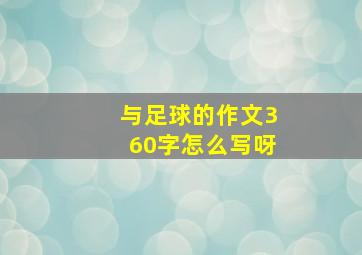 与足球的作文360字怎么写呀